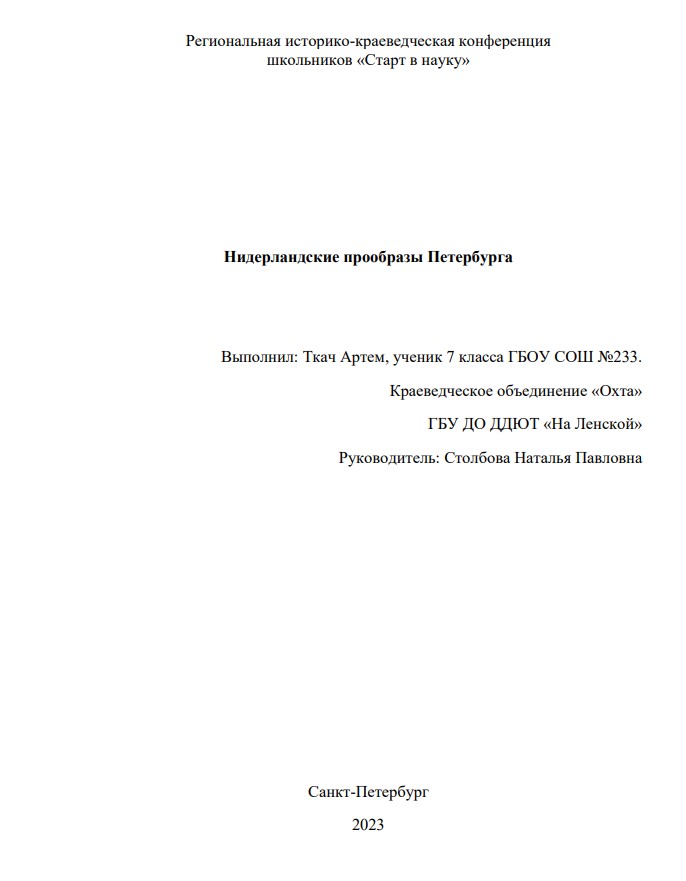 Региональная историко-краеведческая конференция школьников «Старт в науку»

Нидерландские прообразы Петербурга

Выполнил: Ткач Артем, ученик 7 класса ГБОУ СОШ №233.

Краеведческое объединение «Охта»

ГБУ ДО ДДЮТ «На Ленской»

Руководитель: Столбова Наталья Павловна

Санкт-Петербург

2023